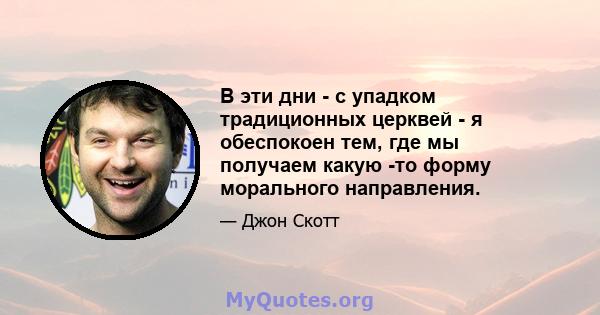 В эти дни - с упадком традиционных церквей - я обеспокоен тем, где мы получаем какую -то форму морального направления.

— Джон Скотт

MyQuotes.org